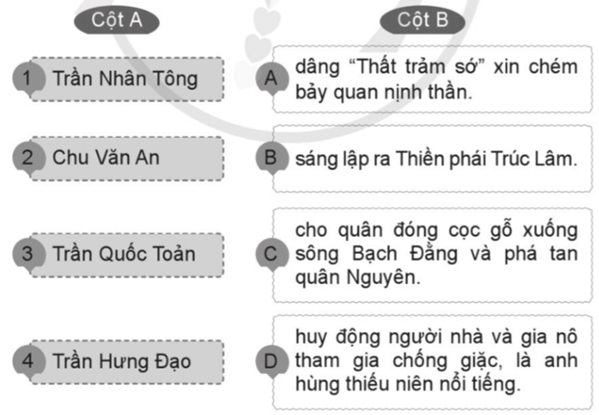 Cột A

1 Trần Nhân Tông

2 Chu Văn An

3 Trần Quốc Toản

4 Trần Hưng Đạo

Cột B

A dâng “Thất trảm sớ” xin chém bảy quan nịnh thần.

B sáng lập ra Thiền phái Trúc Lâm.

C cho quân đóng cọc gỗ xuống sông Bạch Đằng và phá tan quân Nguyên.

D huy động người nhà và gia nô tham gia chống giặc, là anh hùng thiếu niên nổi tiếng.